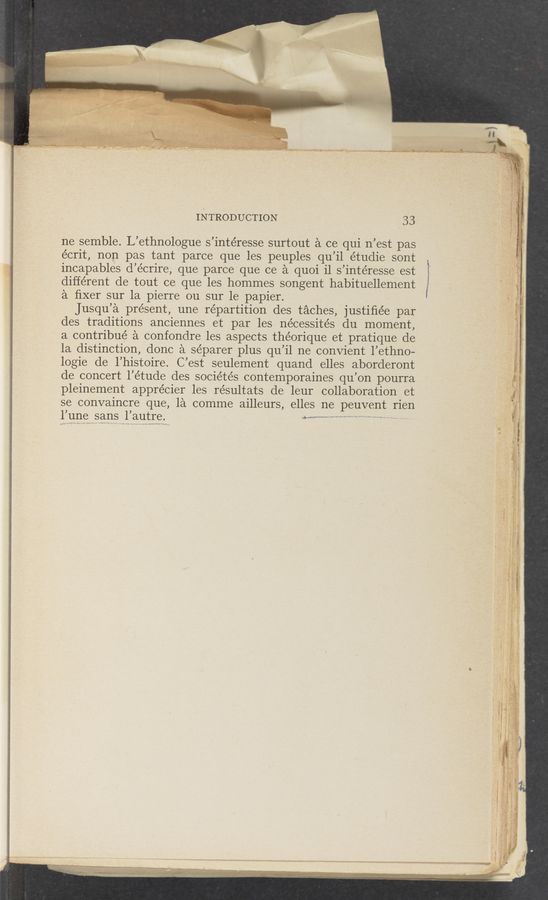 INTRODUCTION 33

ne semble. L'ethnologue s'intéresse surtout à ce qui n'est pas écrit, non pas tant parce que les peuples qu'il étudie sont incapables d'écrire, que parce que ce à quoi il s'intéresse est différent de tout ce que les hommes songent habituellement à fixer sur la pierre ou sur le papier.

Jusqu'à présent, une répartition des tâches, justifiée par des traditions anciennes et par les nécessités du moment, a contribué à confondre les aspects théorique et pratique de la distinction, donc à séparer plus qu'il ne convient l'ethnologie de l'histoire. C'est seulement quand elles aborderont de concert l'étude des sociétés contemporaines qu'on pourra pleinement apprécier les résultats de leur collaboration et se convaincre que, là comme ailleurs, elles ne peuvent rien l'une sans l'autre.